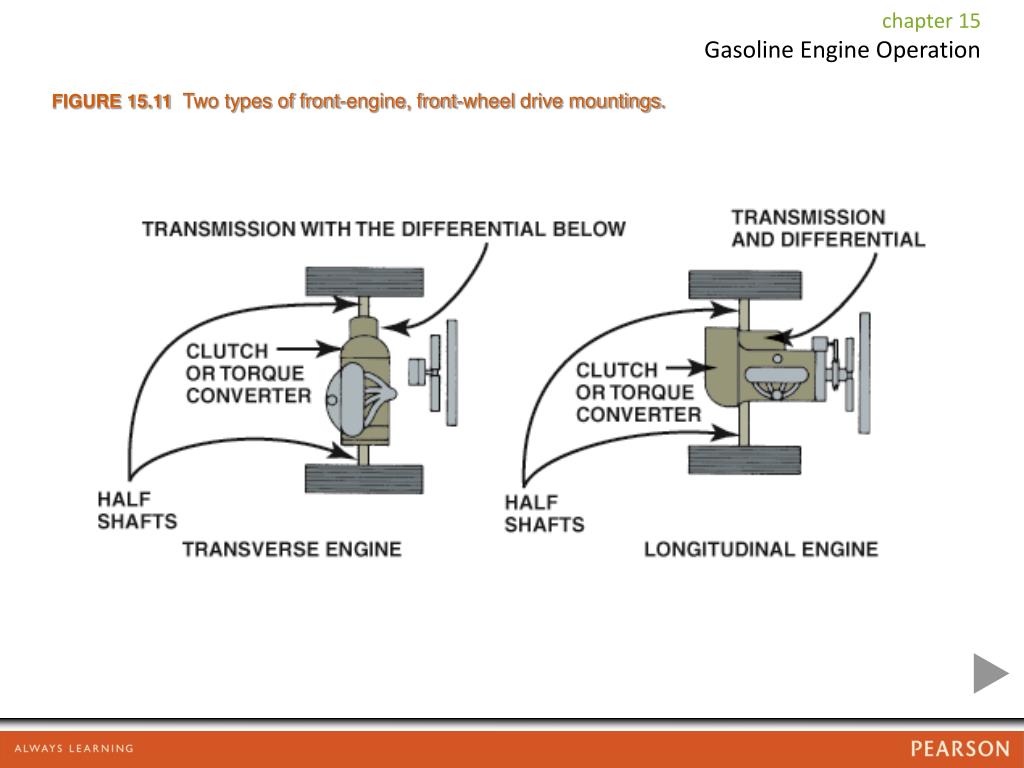 chapter 15
Gasoline Engine Operation

FIGURE 15.11 Two types of front-engine, front-wheel drive mountings.

TRANSMISSION WITH THE DIFFERENTIAL BELOW

CLUTCH OR TORQUE CONVERTER

HALF SHAFTS

TRANSVERSE ENGINE

TRANSMISSION AND DIFFERENTIAL

CLUTCH OR TORQUE CONVERTER

HALF SHAFTS

LONGITUDINAL ENGINE

ALWAYS LEARNING

PEARSON